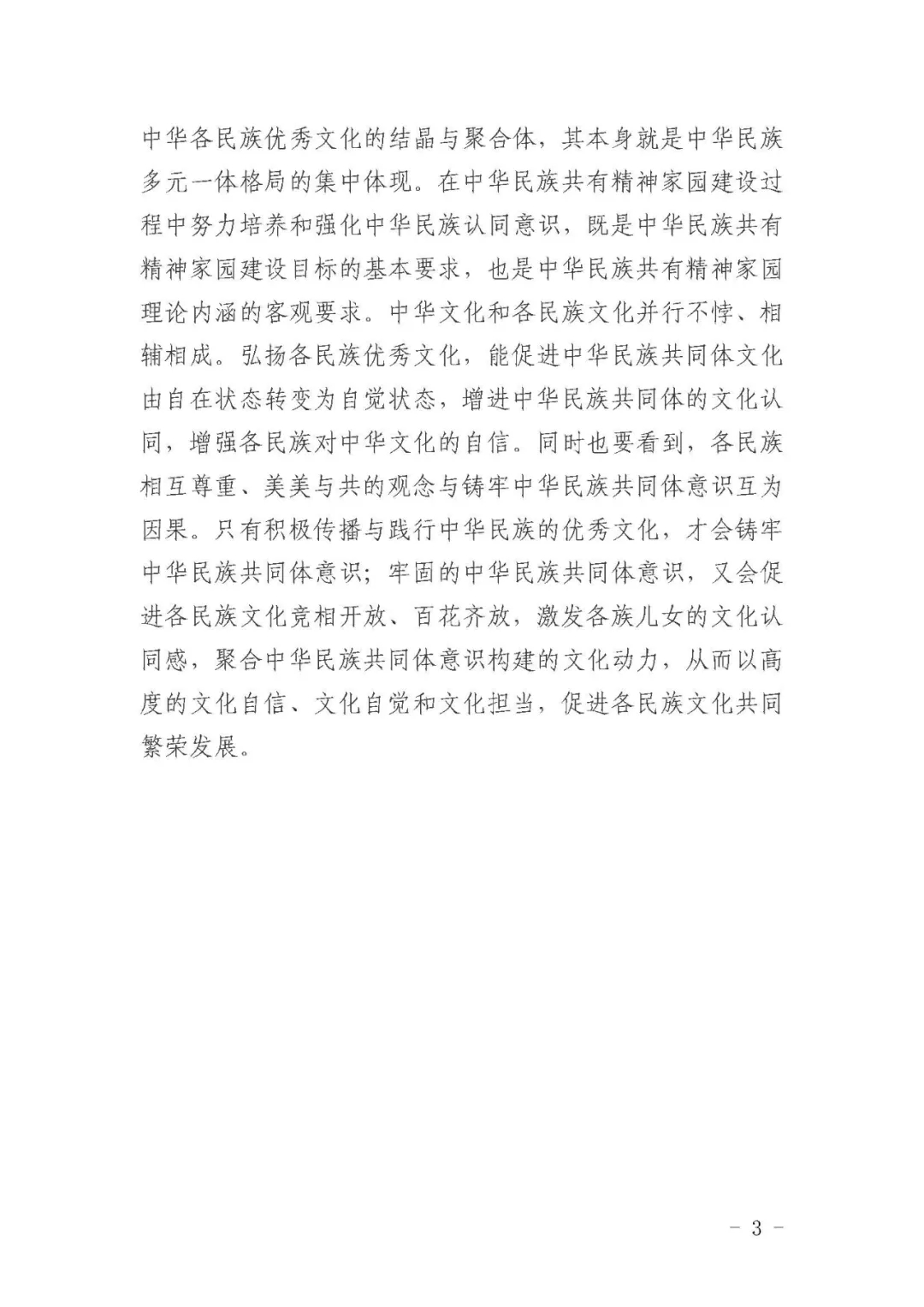 中华各民族优秀文化的结晶与聚合体，其本身就是中华民族多元一体格局的集中体现。在中华民族共有精神家园建设过程中努力培养和强化中华民族认同意识，既是中华民族共有精神家园建设目标的基本要求，也是中华民族共有精神家园理论内涵的客观要求。中华文化和各民族文化并行不悖、相辅相成。弘扬各民族优秀文化，能促进中华民族共同体文化由自在状态转变为自觉状态，增进中华民族共同体的文化认同，增强各民族对中华文化的自信。同时也要看到，各民族相互尊重、美美与共的观念与铸牢中华民族共同体意识互为因果。只有积极传播与践行中华民族的优秀文化，才会铸牢中华民族共同体意识；牢固的中华民族共同体意识，又会促进各民族文化竞相开放、百花齐放，激发各族儿女的文化认同感，聚合中华民族共同体意识构建的文化动力，从而以高度的文化自信、文化自觉和文化担当，促进各民族文化共同繁荣发展。

－ 3 －